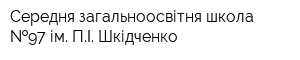 Середня загальноосвітня школа №97 ім. П.І. Шкідченко